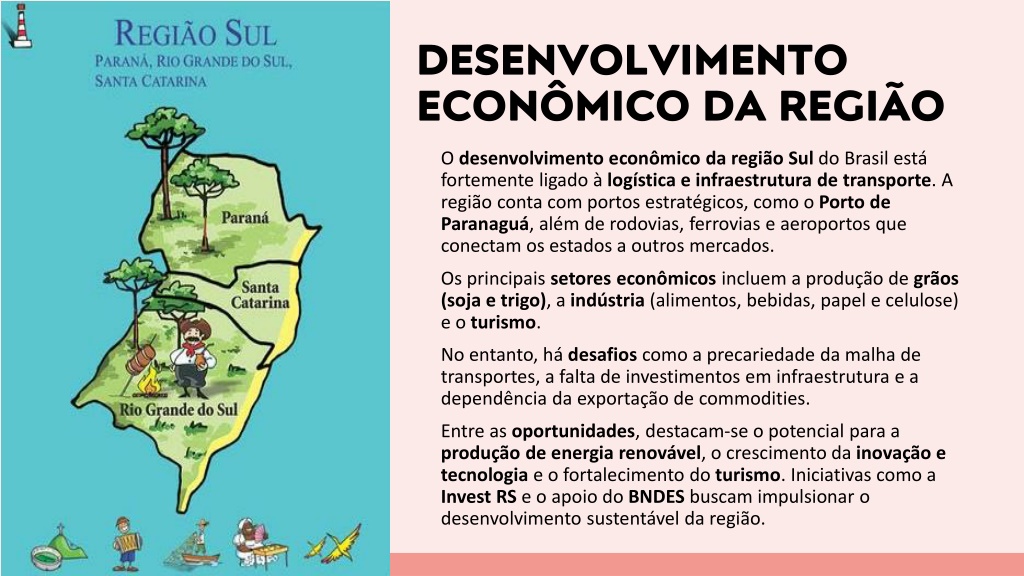 REGIÃO SUL
PARANÁ, RIO GRANDE DO SUL, SANTA CATARINA

Paraná

Santa Catarina

Rio Grande do Sul

DESENVOLVIMENTO ECONÔMICO DA REGIÃO

O desenvolvimento econômico da região Sul do Brasil está fortemente ligado à logística e infraestrutura de transporte. A região conta com portos estratégicos, como o Porto de Paranaguá, além de rodovias, ferrovias e aeroportos que conectam os estados a outros mercados.

Os principais setores econômicos incluem a produção de grãos (soja e trigo), a indústria (alimentos, bebidas, papel e celulose) e o turismo.

No entanto, há desafios como a precariedade da malha de transportes, a falta de investimentos em infraestrutura e a dependência da exportação de commodities.

Entre as oportunidades, destacam-se o potencial para a produção de energia renovável, o crescimento da inovação e tecnologia e o fortalecimento do turismo. Iniciativas como a Invest RS e o apoio do BNDES buscam impulsionar o desenvolvimento sustentável da região.